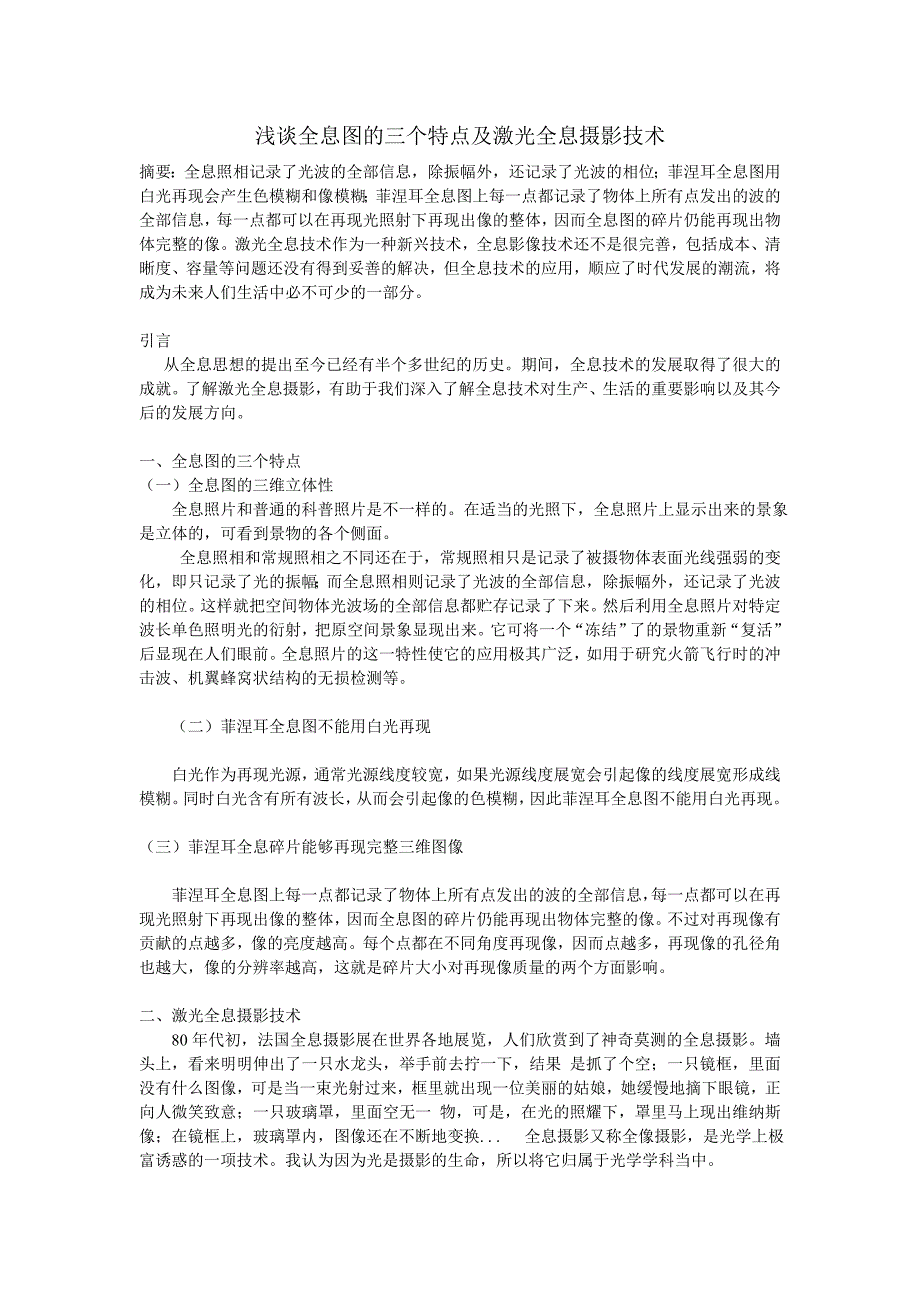 浅谈全息图的三个特点及激光全息摄影技术

摘要：全息照相记录了光波的全部信息，除振幅外，还记录了光波的相位；菲涅耳全息图用白光再现会产生色模糊和像模糊；菲涅耳全息图上每一点都记录了物体上所有点发出的波的全部信息，每一点都可以在再现光照射下再现出像的整体，因而全息图的碎片仍能再现出物体完整的像。激光全息技术作为一种新兴技术，全息影像技术还不是很完善，包括成本、清晰度、容量等问题还没有得到妥善的解决，但全息技术的应用，顺应了时代发展的潮流，将成为未来人们生活中必不可少的一部分。

引言

从全息思想的提出至今已经有半个多世纪的历史。期间，全息技术的发展取得了很大的成就。了解激光全息摄影，有助于我们深入了解全息技术对生产、生活的重要影响以及其今后的发展方向。

一、全息图的三个特点

（一）全息图的三维立体性

全息照片和普通的科普照片是不一样的。在适当的光照下，全息照片上显示出来的景象是立体的，可看到景物的各个侧面。

全息照相和常规照相之不同还在于，常规照相只是记录了被摄物体表面光线强弱的变化，即只记录了光的振幅；而全息照相则记录了光波的全部信息，除振幅外，还记录了光波的相位。这样就把空间物体光波场的全部信息都贮存记录了下来。然后利用全息照片对特定波长单色照明光的衍射，把原空间景象显现出来。它可将一个“冻结”了的景物重新“复活”后显现在人们眼前。全息照片的这一特性使它的应用极其广泛，如用于研究火箭飞行时的冲击波、机翼蜂窝状结构的无损检测等。

（二）菲涅耳全息图不能用白光再现

白光作为再现光源，通常光源线度较宽，如果光源线度展宽会引起像的线度展宽形成线模糊。同时白光含有所有波长，从而会引起像的色模糊，因此菲涅耳全息图不能用白光再现。

（三）菲涅耳全息碎片能够再现完整三维图像

菲涅耳全息图上每一点都记录了物体上所有点发出的波的全部信息，每一点都可以在再现光照射下再现出像的整体，因而全息图的碎片仍能再现出物体完整的像。不过对再现像有贡献的点越多，像的亮度越高。每个点都在不同角度再现像，因而点越多，再现像的孔径角也越大，像的分辨率越高，这就是碎片大小对再现像质量的两个方面影响。

二、激光全息摄影技术

80年代初，法国全息摄影展在世界各地展览，人们欣赏到了神奇莫测的全息摄影。墙头上，看来明明伸出了一只水龙头，举手前去拧一下，结果 是抓了个空；一只镜框，里面没有什么图像，可是当一束光射过来，框里就出现一位美丽的姑娘，她缓慢地摘下眼镜，正向人微笑致意；一只玻璃罩，里面空无一 物，可是，在光的照耀下，罩里马上现出维纳斯像；在镜框上，玻璃罩内，图像还在不断地变换... 全息摄影又称全像摄影，是光学上极富诱惑的一项技术。我认为因为光是摄影的生命，所以将它归属于光学学科当中。